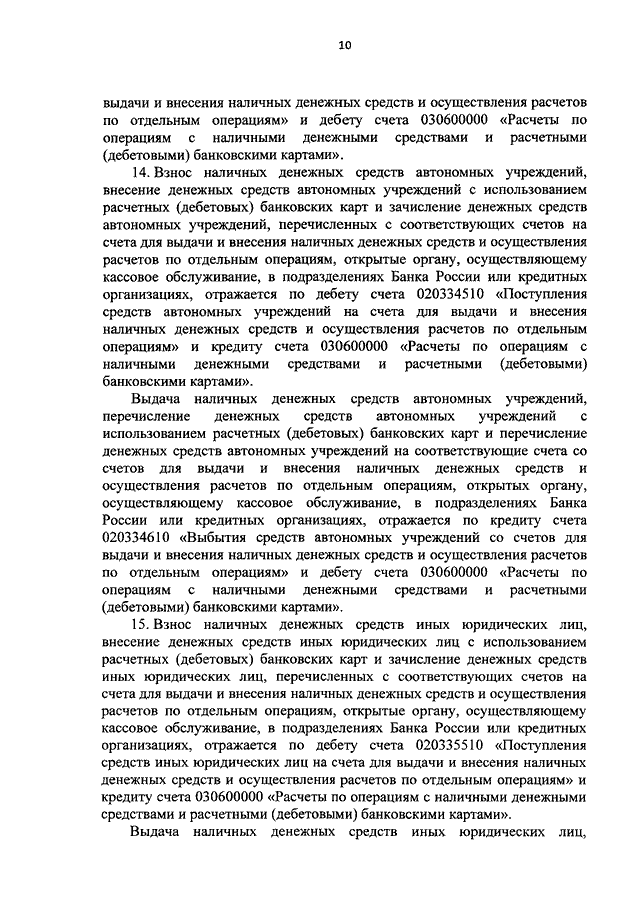 10

выдачи и внесения наличных денежных средств и осуществления расчетов по отдельным операциям» и дебету счета 030600000 «Расчеты по операциям с наличными денежными средствами и расчетными (дебетовыми) банковскими картами».

14. Взнос наличных денежных средств автономных учреждений, внесение денежных средств автономных учреждений с использованием расчетных (дебетовых) банковских карт и зачисление денежных средств автономных учреждений, перечисленных с соответствующих счетов на счета для выдачи и внесения наличных денежных средств и осуществления расчетов по отдельным операциям, открытые органу, осуществляющему кассовое обслуживание, в подразделениях Банка России или кредитных организациях, отражается по дебету счета 020334510 «Поступления средств автономных учреждений на счета для выдачи и внесения наличных денежных средств и осуществления расчетов по отдельным операциям» и кредиту счета 030600000 «Расчеты по операциям с наличными денежными средствами и расчетными (дебетовыми) банковскими картами».

Выдача наличных денежных средств автономных учреждений, перечисление денежных средств автономных учреждений с использованием расчетных (дебетовых) банковских карт и перечисление денежных средств автономных учреждений на соответствующие счета со счетов для выдачи и внесения наличных денежных средств и осуществления расчетов по отдельным операциям, открытых органу, осуществляющему кассовое обслуживание, в подразделениях Банка России или кредитных организациях, отражается по кредиту счета 020334610 «Выбытия средств автономных учреждений со счетов для выдачи и внесения наличных денежных средств и осуществления расчетов по отдельным операциям» и дебету счета 030600000 «Расчеты по операциям с наличными денежными средствами и расчетными (дебетовыми) банковскими картами».

15. Взнос наличных денежных средств иных юридических лиц, внесение денежных средств иных юридических лиц с использованием расчетных (дебетовых) банковских карт и зачисление денежных средств иных юридических лиц, перечисленных с соответствующих счетов на счета для выдачи и внесения наличных денежных средств и осуществления расчетов по отдельным операциям, открытые органу, осуществляющему кассовое обслуживание, в подразделениях Банка России или кредитных организациях, отражается по дебету счета 020335510 «Поступления средств иных юридических лиц на счета для выдачи и внесения наличных денежных средств и осуществления расчетов по отдельным операциям» и кредиту счета 030600000 «Расчеты по операциям с наличными денежными средствами и расчетными (дебетовыми) банковскими картами».

Выдача наличных денежных средств иных юридических лиц,